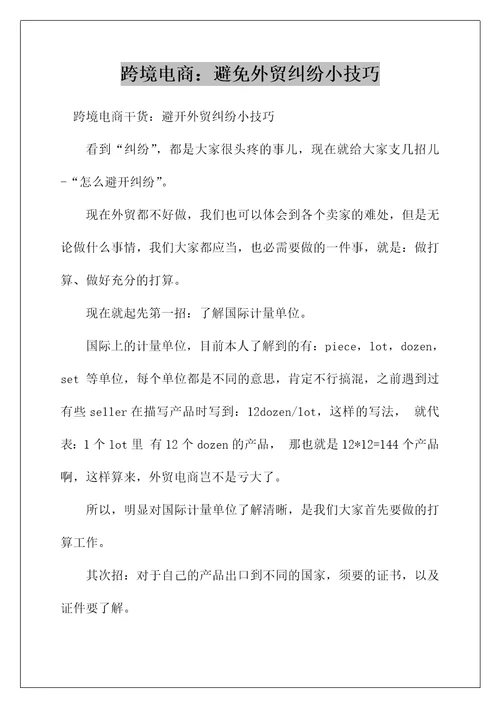 跨境电商：避免外贸纠纷小技巧

跨境电商干货：避开外贸纠纷小技巧

看到“纠纷”，都是大家很头疼的事儿，现在就给大家支几招儿-“怎么避开纠纷”。

现在外贸都不好做，我们也可以体会到各个卖家的难处，但是无论做什么事情，我们大家都应当，也必需要做的一件事，就是：做打算、做好充分的打算。

现在就起先第一招：了解国际计量单位。

国际上的计量单位，目前本人了解到的有：piece，lot，dozen，set 等单位，每个单位都是不同的意思，肯定不行搞混，之前遇到过有些 seller 在描写产品时写到：12dozen/lot，这样的写法， 就代表：1 个 lot 里 有 12 个 dozen 的产品， 那也就是 12*12=144 个产品啊，这样算来，外贸电商岂不是亏大了。

所以，明显对国际计量单位了解清晰，是我们大家首先要做的打算工作。

其次招：对于自己的产品出口到不同的国家，须要的证书，以及证件要了解。